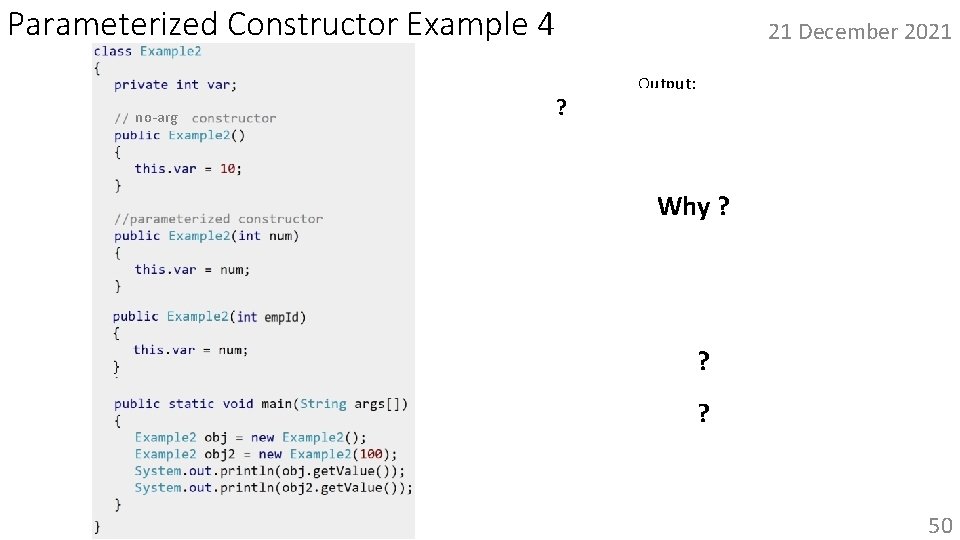 Parameterized Constructor Example 4

21 December 2021

class Example2
{
private int var;

// no-arg constructor
public Example2()
{
this.var = 10;
}

//parameterized constructor
public Example2(int num)
{
this.var = num;
}

public Example2(int empId)
{
this.var = num;
}

public static void main(String args[])
{
Example2 obj = new Example2();
Example2 obj2 = new Example2(100);
System.out.println(obj.getValue());
System.out.println(obj2.getValue());
}
}

Output:

?

Why ?

?

?

50